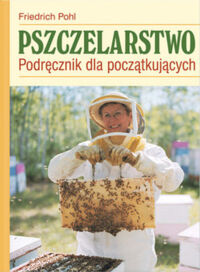 Friedrich Pohl

PSZCZELARSTWO

Podręcznik dla początkujących